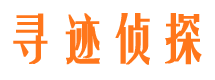 寻迹侦探